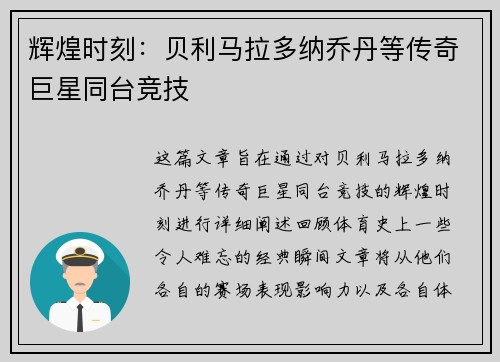 辉煌时刻：贝利马拉多纳乔丹等传奇巨星同台竞技

这篇文章旨在通过对贝利马拉多纳乔丹等传奇巨星同台竞技的辉煌时刻进行详细阐述回顾体育史上一些令人难忘的经典瞬间文章将从他们各自的赛场表现影响力以及各自体